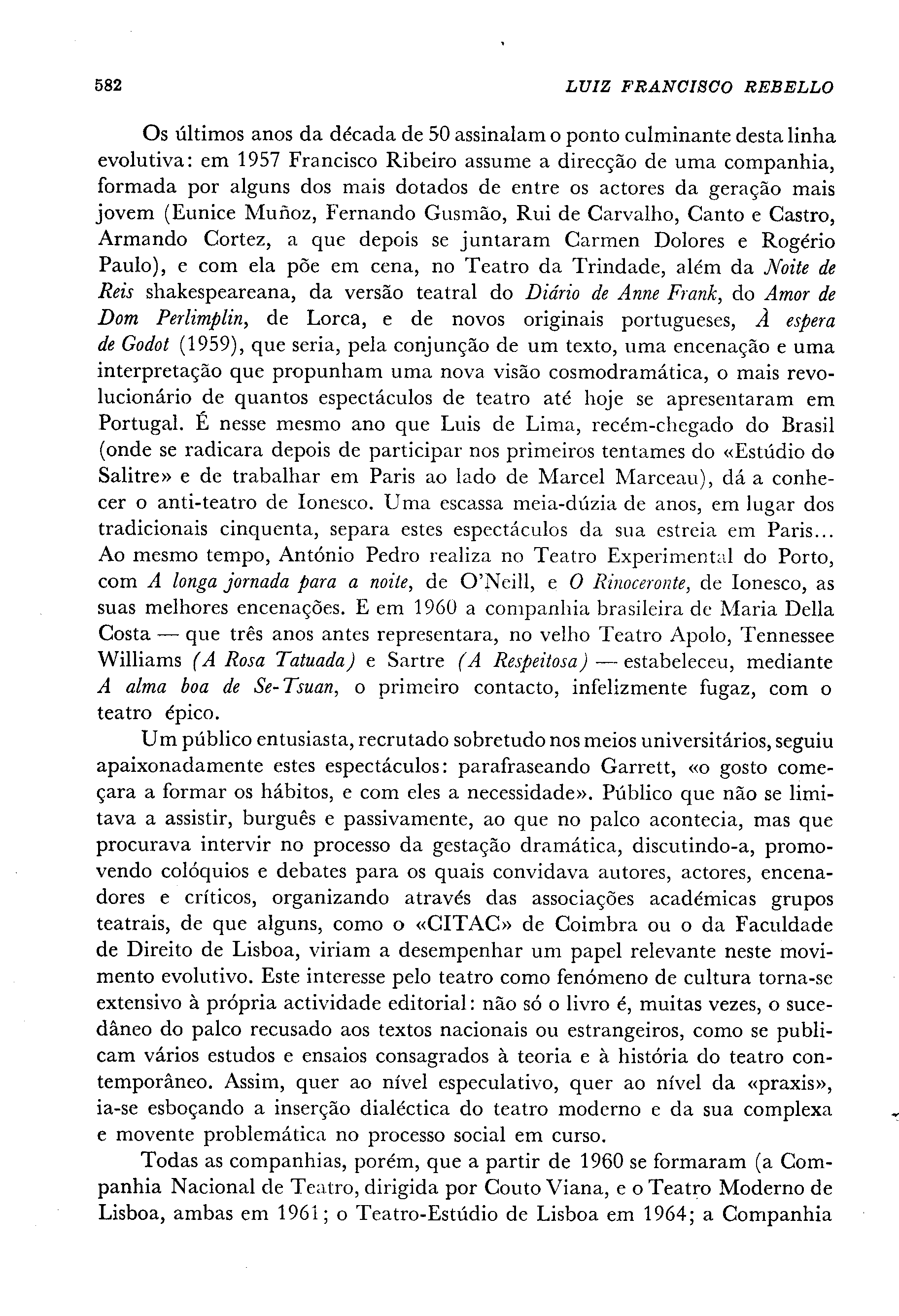 582 LUIZ FRANCISCO REBELLO

Os últimos anos da década de 50 assinalam o ponto culminante desta linha evolutiva: em 1957 Francisco Ribeiro assume a direcção de uma companhia, formada por alguns dos mais dotados de entre os actores da geração mais jovem (Eunice Muñoz, Fernando Gusmão, Rui de Carvalho, Canto e Castro, Armando Cortez, a que depois se juntaram Carmen Dolores e Rogério Paulo), e com ela põe em cena, no Teatro da Trindade, além da Noite de Reis shakespeareana, da versão teatral do Diário de Anne Frank, do Amor de Dom Perlimplin, de Lorca, e de novos originais portugueses, À espera de Godot (1959), que seria, pela conjunção de um texto, uma encenação e uma interpretação que propunham uma nova visão cosmodramática, o mais revolucionário de quantos espectáculos de teatro até hoje se apresentaram em Portugal. É nesse mesmo ano que Luis de Lima, recém-chegado do Brasil (onde se radicara depois de participar nos primeiros tentames do «Estúdio do Salitre» e de trabalhar em Paris ao lado de Marcel Marceau), dá a conhecer o anti-teatro de Ionesco. Uma escassa meia-dúzia de anos, em lugar dos tradicionais cinquenta, separa estes espectáculos da sua estreia em Paris... Ao mesmo tempo, António Pedro realiza no Teatro Experimental do Porto, com A longa jornada para a noite, de O'Neill, e O Rinoceronte, de Ionesco, as suas melhores encenações. E em 1960 a companhia brasileira de Maria Della Costa — que três anos antes representara, no velho Teatro Apolo, Tennessee Williams (A Rosa Tatuada) e Sartre (A Respeitosa) — estabeleceu, mediante A alma boa de Se-Tsuan, o primeiro contacto, infelizmente fugaz, com o teatro épico.

Um público entusiasta, recrutado sobretudo nos meios universitários, seguiu apaixonadamente estes espectáculos: parafraseando Garrett, «o gosto começara a formar os hábitos, e com eles a necessidade». Público que não se limitava a assistir, burguês e passivamente, ao que no palco acontecia, mas que procurava intervir no processo da gestação dramática, discutindo-a, promovendo colóquios e debates para os quais convidava autores, actores, encenadores e críticos, organizando através das associações académicas grupos teatrais, de que alguns, como o «CITAC» de Coimbra ou o da Faculdade de Direito de Lisboa, viriam a desempenhar um papel relevante neste movimento evolutivo. Este interesse pelo teatro como fenómeno de cultura torna-se extensivo à própria actividade editorial: não só o livro é, muitas vezes, o sucedâneo do palco recusado aos textos nacionais ou estrangeiros, como se publicam vários estudos e ensaios consagrados à teoria e à história do teatro contemporâneo. Assim, quer ao nível especulativo, quer ao nível da «praxis», ia-se esboçando a inserção dialéctica do teatro moderno e da sua complexa e movente problemática no processo social em curso.

Todas as companhias, porém, que a partir de 1960 se formaram (a Companhia Nacional de Teatro, dirigida por Couto Viana, e o Teatro Moderno de Lisboa, ambas em 1961; o Teatro-Estúdio de Lisboa em 1964; a Companhia